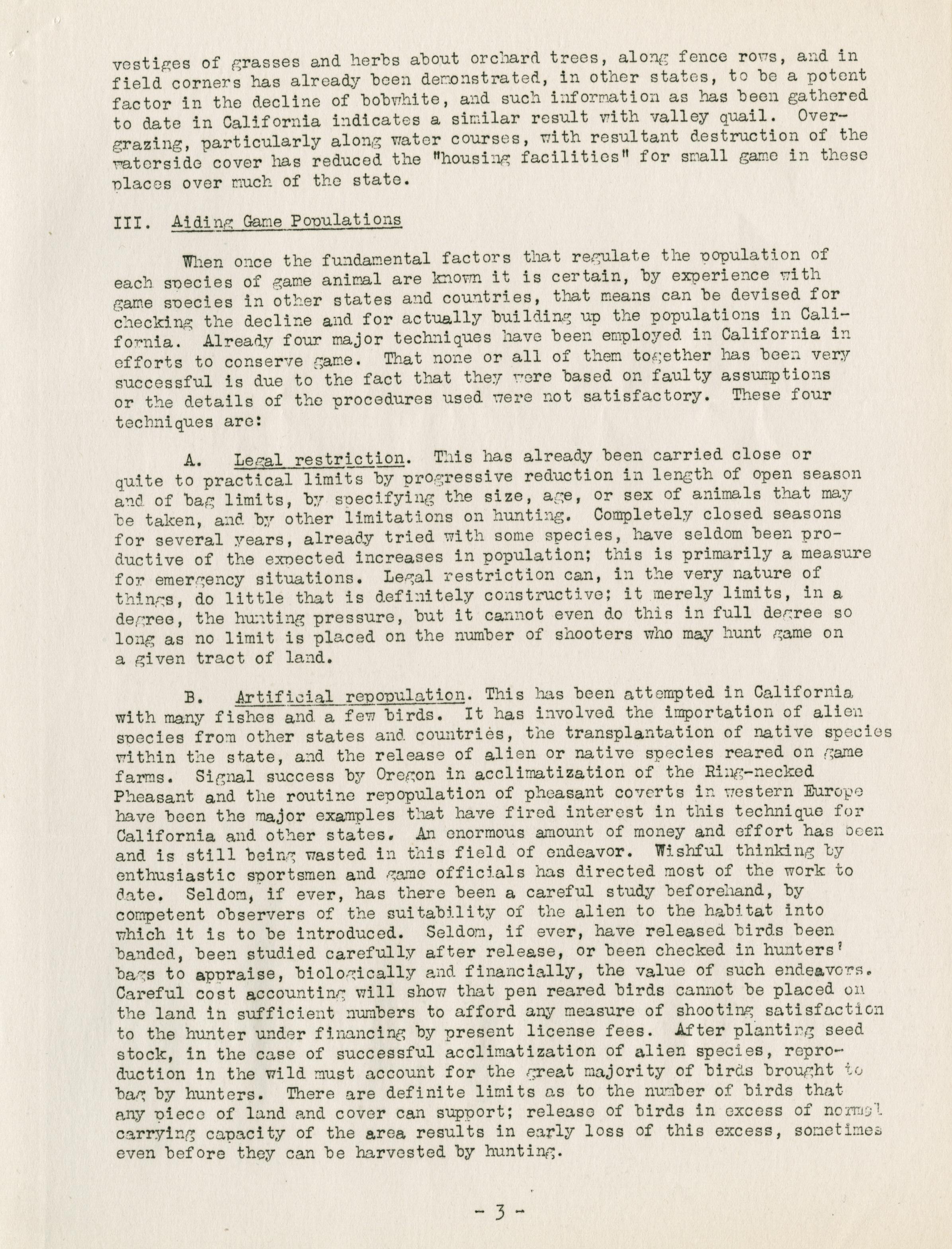 vestiges of grasses and herbs about orchard trees, along fence rows, and in field corners has already been demonstrated, in other states, to be a potent factor in the decline of bobwhite, and such information as has been gathered to date in California indicates a similar result with valley quail. Overgrazing, particularly along water courses, with resultant destruction of the waterside cover has reduced the "housing facilities" for small game in these places over much of the state.

III. Aiding Game Populations

When once the fundamental factors that regulate the population of each species of game animal are known it is certain, by experience with game species in other states and countries, that means can be devised for checking the decline and for actually building up the populations in California. Already four major techniques have been employed in California in efforts to conserve game. That none or all of them together has been very successful is due to the fact that they were based on faulty assumptions or the details of the procedures used were not satisfactory. These four techniques are:

A. Legal restriction. This has already been carried close or quite to practical limits by progressive reduction in length of open season and of bag limits, by specifying the size, age, or sex of animals that may be taken, and by other limitations on hunting. Completely closed seasons for several years, already tried with some species, have seldom been productive of the expected increases in population; this is primarily a measure for emergency situations. Legal restriction can, in the very nature of things, do little that is definitely constructive; it merely limits, in a degree, the hunting pressure, but it cannot even do this in full degree so long as no limit is placed on the number of shooters who may hunt game on a given tract of land.

B. Artificial repopulation. This has been attempted in California with many fishes and a few birds. It has involved the importation of alien species from other states and countries, the transplantation of native species within the state, and the release of alien or native species reared on game farms. Signal success by Oregon in acclimatization of the Ring-necked Pheasant and the routine repopulation of pheasant coverts in western Europe have been the major examples that have fired interest in this technique for California and other states. An enormous amount of money and effort has been and is still being wasted in this field of endeavor. Wishful thinking by enthusiastic sportsmen and game officials has directed most of the work to date. Seldom, if ever, has there been a careful study beforehand, by competent observers of the suitability of the alien to the habitat into which it is to be introduced. Seldom, if ever, have released birds been banded, been studied carefully after release, or been checked in hunters' bags to appraise, biologically and financially, the value of such endeavors. Careful cost accounting will show that pen reared birds cannot be placed on the land in sufficient numbers to afford any measure of shooting satisfaction to the hunter under financing by present license fees. After planting seed stock, in the case of successful acclimatization of alien species, reproduction in the wild must account for the great majority of birds brought to bag by hunters. There are definite limits as to the number of birds that any piece of land and cover can support; release of birds in excess of normal carrying capacity of the area results in early loss of this excess, sometimes even before they can be harvested by hunting.

- 3 -